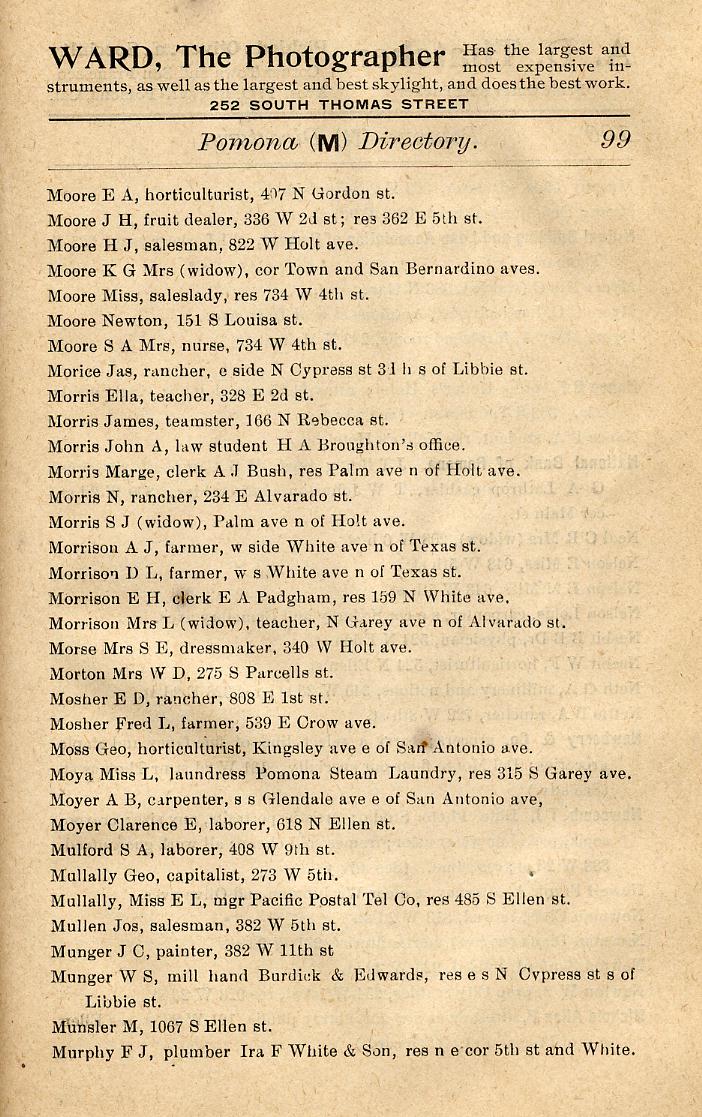 WARD, The Photographer Has the largest and most expensive instruments, as well as the largest and best skylight, and does the best work.
252 SOUTH THOMAS STREET

Pomona (M) Directory. 99

Moore E A, horticulturist, 407 N Gordon st.
Moore J H, fruit dealer, 336 W 2d st; res 362 E 5th st.
Moore H J, salesman, 822 W Holt ave.
Moore K G Mrs (widow), cor Town and San Bernardino aves.
Moore Miss, saleslady, res 734 W 4th st.
Moore Newton, 151 S Louisa st.
Moore S A Mrs, nurse, 734 W 4th st.
Morice Jas, rancher, e side N Cypress st 3 l h s of Libbie st.
Morris Ella, teacher, 328 E 2d st.
Morris James, teamster, 166 N Rebecca st.
Morris John A, law student H A Broughton's office.
Morris Marge, clerk A J Bush, res Palm ave n of Holt ave.
Morris N, rancher, 234 E Alvarado st.
Morris S J (widow), Palm ave n of Holt ave.
Morrison A J, farmer, w side White ave n of Texas st.
Morrison D L, farmer, w s White ave n of Texas st.
Morrison E H, clerk E A Padgham, res 159 N White ave.
Morrison Mrs L (widow), teacher, N Garey ave n of Alvarado st.
Morse Mrs S E, dressmaker, 340 W Holt ave.
Morton Mrs W D, 275 S Parcells st.
Mosher E D, rancher, 808 E 1st st.
Mosher Fred L, farmer, 539 E Crow ave.
Moss Geo, horticulturist, Kingsley ave e of San Antonio ave.
Moya Miss L, laundress Pomona Steam Laundry, res 315 S Garey ave.
Moyer A B, carpenter, s s Glendale ave e of San Antonio ave,
Moyer Clarence E, laborer, 618 N Ellen st.
Mulford S A, laborer, 408 W 9th st.
Mullally Geo, capitalist, 273 W 5th.
Mullally, Miss E L, mgr Pacific Postal Tel Co, res 485 S Ellen st.
Mullen Jos, salesman, 382 W 5th st.
Munger J C, painter, 382 W 11th st
Munger W S, mill hand Burdick & Edwards, res e s N Cypress st s of Libbie st.
Munsler M, 1067 S Ellen st.
Murphy F J, plumber Ira F White & Son, res n e cor 5th st and White.